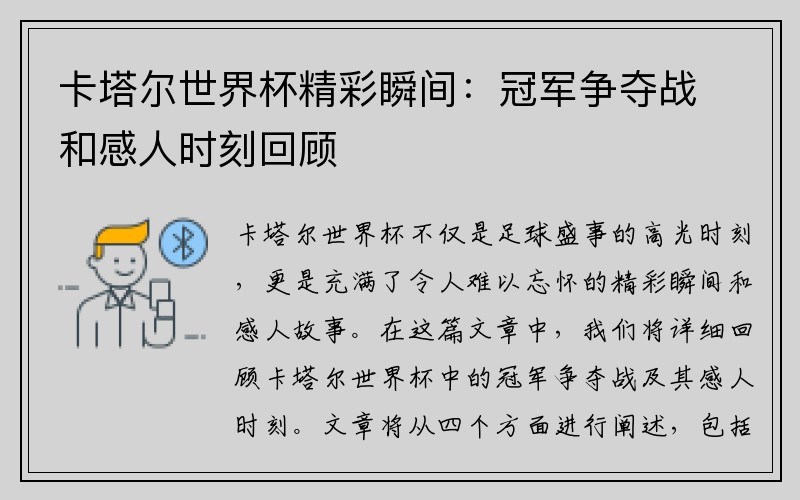 卡塔尔世界杯精彩瞬间：冠军争夺战和感人时刻回顾

卡塔尔世界杯不仅是足球盛事的高光时刻，更是充满了令人难以忘怀的精彩瞬间和感人故事。在这篇文章中，我们将详细回顾卡塔尔世界杯中的冠军争夺战及其感人时刻。文章将从四个方面进行阐述，包括